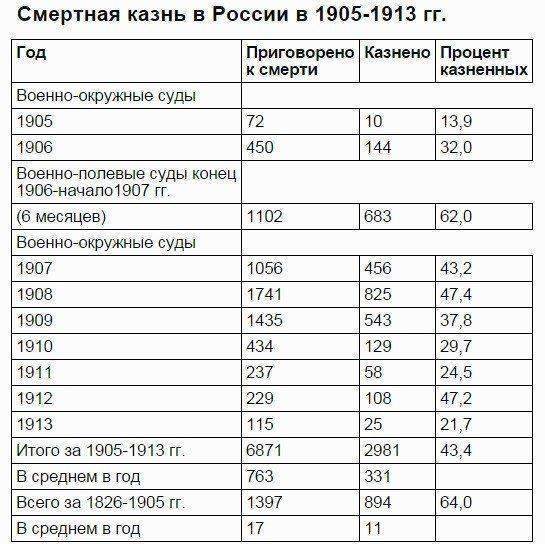 Смертная казнь в России в 1905-1913 гг.

| Год | Приговорено к смерти | Казнено | Процент казненных |
|---|---|---|---|
| Военно-окружные суды | | | |
| 1905 | 72 | 10 | 13,9 |
| 1906 | 450 | 144 | 32,0 |
| Военно-полевые суды конец 1906-начало1907 гг. | | | |
| (6 месяцев) | 1102 | 683 | 62,0 |
| Военно-окружные суды | | | |
| 1907 | 1056 | 456 | 43,2 |
| 1908 | 1741 | 825 | 47,4 |
| 1909 | 1435 | 543 | 37,8 |
| 1910 | 434 | 129 | 29,7 |
| 1911 | 237 | 58 | 24,5 |
| 1912 | 229 | 108 | 47,2 |
| 1913 | 115 | 25 | 21,7 |
| Итого за 1905-1913 гг. | 6871 | 2981 | 43,4 |
| В среднем в год | 763 | 331 | |
| Всего за 1826-1905 гг. | 1397 | 894 | 64,0 |
| В среднем в год | 17 | 11 | |